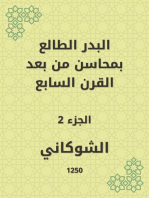 البدر الطالع بمحاسن من بعد القرن السابع

الجزء 2

الشوكاني

1250